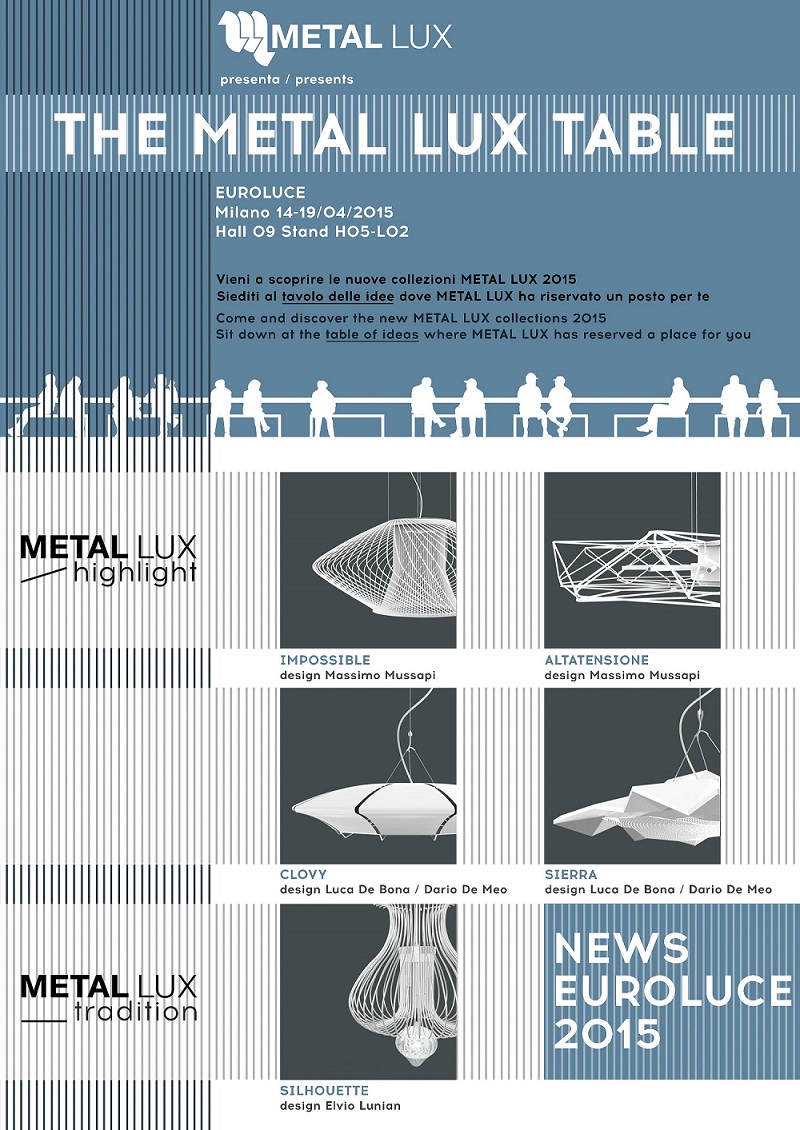 METAL LUX

presenta / presents

THE METAL LUX TABLE

EUROLUCE
Milano 14-19/04/2015
Hall 09 Stand H05-L02

Vieni a scoprire le nuove collezioni METAL LUX 2015
Siediti al tavolo delle idee dove METAL LUX ha riservato un posto per te
Come and discover the new METAL LUX collections 2015
Sit down at the table of ideas where METAL LUX has reserved a place for you

METAL LUX highlight

IMPOSSIBLE
design Massimo Mussapi

ALTATENSIONE
design Massimo Mussapi

CLOVY
design Luca De Bona / Dario De Meo

SIERRA
design Luca De Bona / Dario De Meo

METAL LUX tradition

SILHOUETTE
design Elvio Lunian

NEWS EUROLUCE 2015